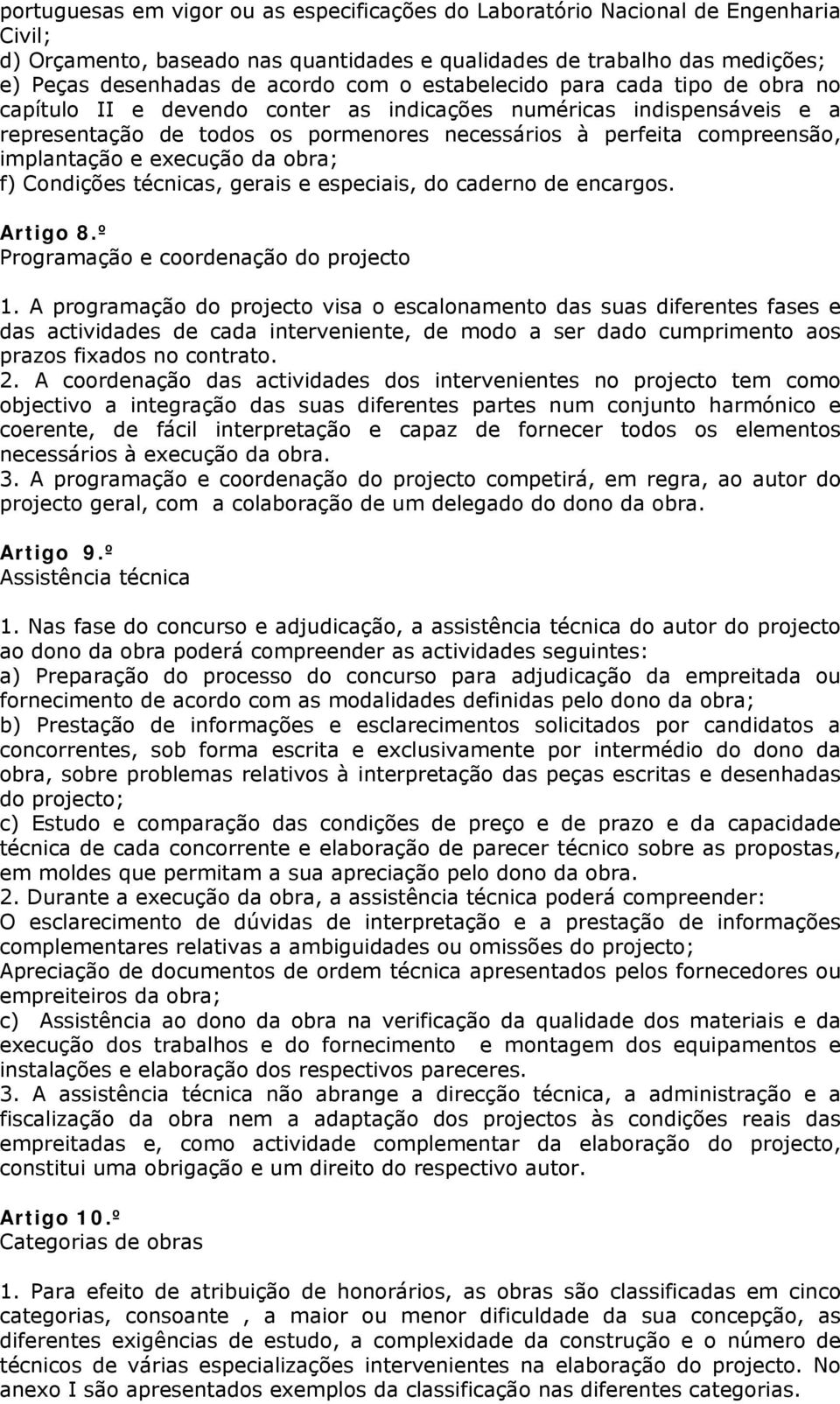 portuguesas em vigor ou as especificações do Laboratório Nacional de Engenharia Civil;
d) Orçamento, baseado nas quantidades e qualidades de trabalho das medições;
e) Peças desenhadas de acordo com o estabelecido para cada tipo de obra no capítulo II e devendo conter as indicações numéricas indispensáveis e a representação de todos os pormenores necessários à perfeita compreensão, implantação e execução da obra;
f) Condições técnicas, gerais e especiais, do caderno de encargos.

Artigo 8.º
Programação e coordenação do projecto

1. A programação do projecto visa o escalonamento das suas diferentes fases e das actividades de cada interveniente, de modo a ser dado cumprimento aos prazos fixados no contrato.
2. A coordenação das actividades dos intervenientes no projecto tem como objectivo a integração das suas diferentes partes num conjunto harmónico e coerente, de fácil interpretação e capaz de fornecer todos os elementos necessários à execução da obra.
3. A programação e coordenação do projecto competirá, em regra, ao autor do projecto geral, com a colaboração de um delegado do dono da obra.

Artigo 9.º
Assistência técnica

1. Nas fase do concurso e adjudicação, a assistência técnica do autor do projecto ao dono da obra poderá compreender as actividades seguintes:
a) Preparação do processo do concurso para adjudicação da empreitada ou fornecimento de acordo com as modalidades definidas pelo dono da obra;
b) Prestação de informações e esclarecimentos solicitados por candidatos a concorrentes, sob forma escrita e exclusivamente por intermédio do dono da obra, sobre problemas relativos à interpretação das peças escritas e desenhadas do projecto;
c) Estudo e comparação das condições de preço e de prazo e da capacidade técnica de cada concorrente e elaboração de parecer técnico sobre as propostas, em moldes que permitam a sua apreciação pelo dono da obra.
2. Durante a execução da obra, a assistência técnica poderá compreender:
O esclarecimento de dúvidas de interpretação e a prestação de informações complementares relativas a ambiguidades ou omissões do projecto;
Apreciação de documentos de ordem técnica apresentados pelos fornecedores ou empreiteiros da obra;
c) Assistência ao dono da obra na verificação da qualidade dos materiais e da execução dos trabalhos e do fornecimento e montagem dos equipamentos e instalações e elaboração dos respectivos pareceres.
3. A assistência técnica não abrange a direcção técnica, a administração e a fiscalização da obra nem a adaptação dos projectos às condições reais das empreitadas e, como actividade complementar da elaboração do projecto, constitui uma obrigação e um direito do respectivo autor.

Artigo 10.º
Categorias de obras

1. Para efeito de atribuição de honorários, as obras são classificadas em cinco categorias, consoante , a maior ou menor dificuldade da sua concepção, as diferentes exigências de estudo, a complexidade da construção e o número de técnicos de várias especializações intervenientes na elaboração do projecto. No anexo I são apresentados exemplos da classificação nas diferentes categorias.